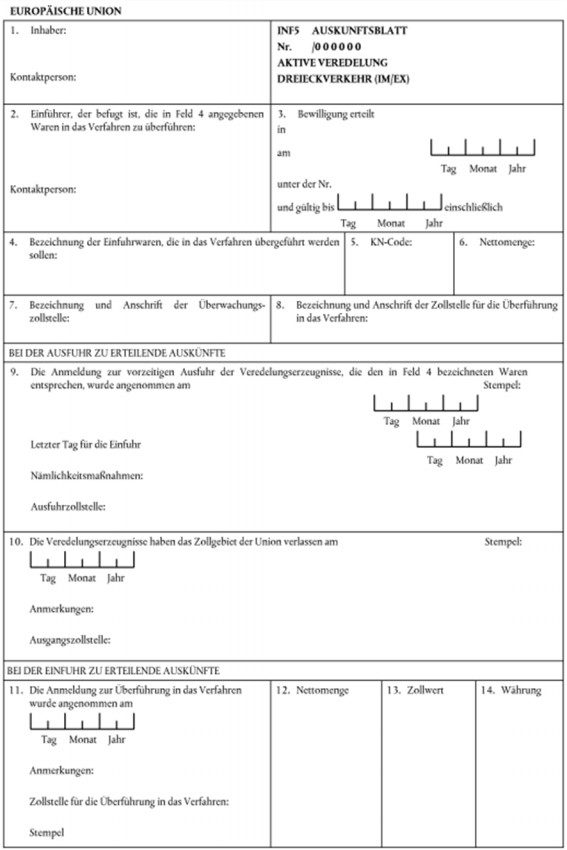 EUROPÄISCHE UNION

1. Inhaber:

Kontaktperson:

INF5 AUSKUNFTSBLATT
Nr. /000000
AKTIVE VEREDELUNG
DREIECKVERKEHR (IM/EX)

2. Einführer, der befugt ist, die in Feld 4 angegebenen Waren in das Verfahren zu überführen:

Kontaktperson:

3. Bewilligung erteilt
in
am
Tag Monat Jahr
unter der Nr.
und gültig bis einschließlich
Tag Monat Jahr

4. Bezeichnung der Einfuhrwaren, die in das Verfahren übergeführt werden sollen:

5. KN-Code:

6. Nettomenge:

7. Bezeichnung und Anschrift der Überwachungszollstelle:

8. Bezeichnung und Anschrift der Zollstelle für die Überführung in das Verfahren:

BEI DER AUSFUHR ZU ERTEILENDE AUSKÜNFTE

9. Die Anmeldung zur vorzeitigen Ausfuhr der Veredelungserzeugnisse, die den in Feld 4 bezeichneten Waren entsprechen, wurde angenommen am

Stempel:

Tag Monat Jahr

Letzter Tag für die Einfuhr

Tag Monat Jahr

Nämlichkeitsmaßnahmen:

Ausfuhrzollstelle:

10. Die Veredelungserzeugnisse haben das Zollgebiet der Union verlassen am

Stempel:

Tag Monat Jahr

Anmerkungen:

Ausgangszollstelle:

BEI DER EINFUHR ZU ERTEILENDE AUSKÜNFTE

11. Die Anmeldung zur Überführung in das Verfahren wurde angenommen am

Tag Monat Jahr

Anmerkungen:

Zollstelle für die Überführung in das Verfahren:

Stempel

12. Nettomenge

13. Zollwert

14. Währung